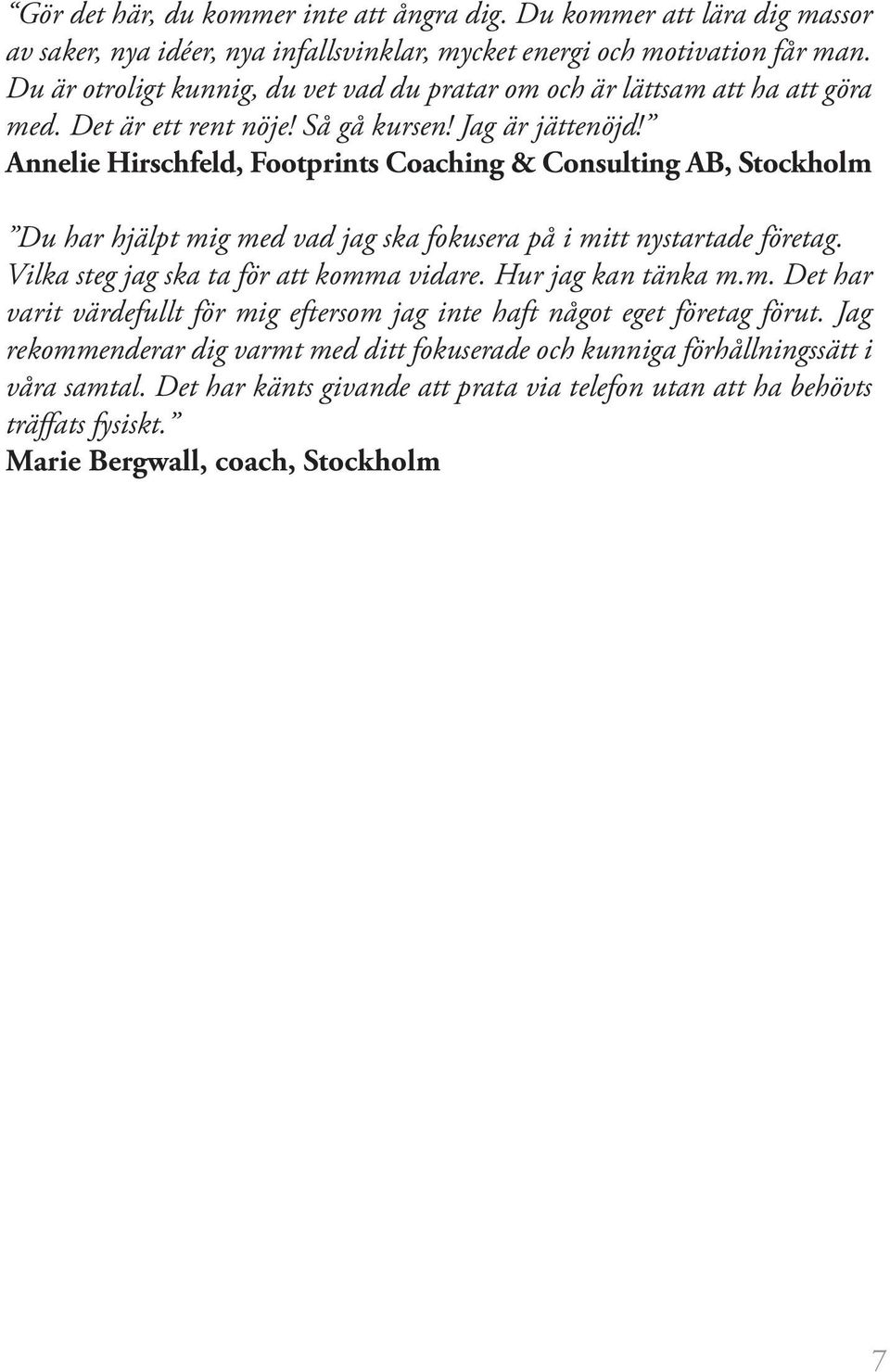 “Gör det här, du kommer inte att ångra dig. Du kommer att lära dig massor av saker, nya idéer, nya infallsvinklar, mycket energi och motivation får man. Du är otroligt kunnig, du vet vad du pratar om och är lättsam att ha att göra med. Det är ett rent nöje! Så gå kursen! Jag är jättenöjd!”
Annelie Hirschfeld, Footprints Coaching & Consulting AB, Stockholm

”Du har hjälpt mig med vad jag ska fokusera på i mitt nystartade företag. Vilka steg jag ska ta för att komma vidare. Hur jag kan tänka m.m. Det har varit värdefullt för mig eftersom jag inte haft något eget företag förut. Jag rekommenderar dig varmt med ditt fokuserade och kunniga förhållningssätt i våra samtal. Det har känts givande att prata via telefon utan att ha behövts träffats fysiskt.”
Marie Bergwall, coach, Stockholm

7